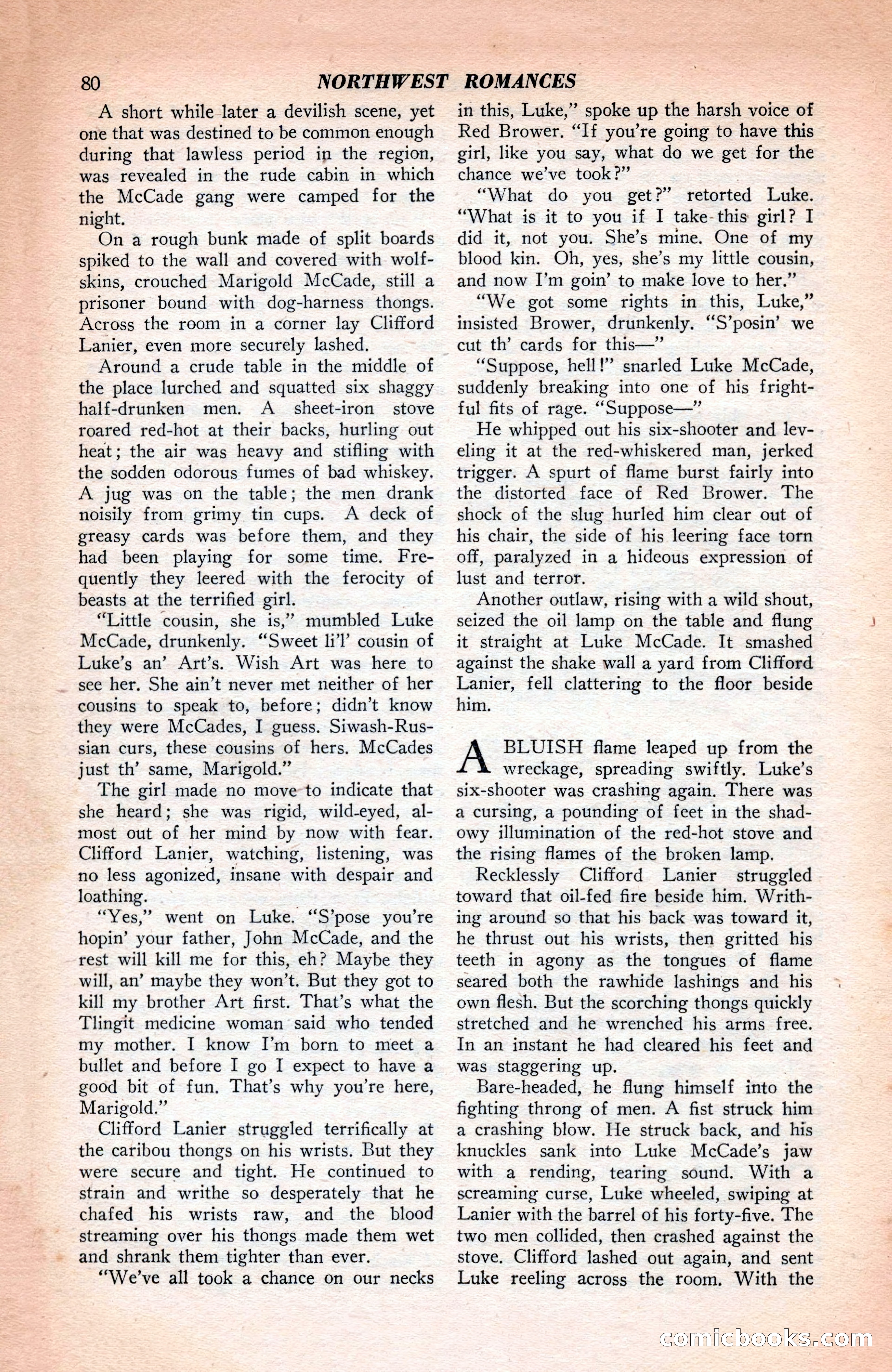 80 NORTHWEST ROMANCES

A short while later a devilish scene, yet one that was destined to be common enough during that lawless period in the region, was revealed in the rude cabin in which the McCade gang were camped for the night.

On a rough bunk made of split boards spiked to the wall and covered with wolfskins, crouched Marigold McCade, still a prisoner bound with dog-harness thongs. Across the room in a corner lay Clifford Lanier, even more securely lashed.

Around a crude table in the middle of the place lurched and squatted six shaggy half-drunken men. A sheet-iron stove roared red-hot at their backs, hurling out heat; the air was heavy and stifling with the sodden odorous fumes of bad whiskey. A jug was on the table; the men drank noisily from grimy tin cups. A deck of greasy cards was before them, and they had been playing for some time. Frequently they leered with the ferocity of beasts at the terrified girl.

"Little cousin, she is," mumbled Luke McCade, drunkenly. "Sweet li'l' cousin of Luke's an' Art's. Wish Art was here to see her. She ain't never met neither of her cousins to speak to, before; didn't know they were McCades, I guess. Siwash-Russian curs, these cousins of hers. McCades just th' same, Marigold."

The girl made no move to indicate that she heard; she was rigid, wild-eyed, almost out of her mind by now with fear. Clifford Lanier, watching, listening, was no less agonized, insane with despair and loathing.

"Yes," went on Luke. "S'pose you're hopin' your father, John McCade, and the rest will kill me for this, eh? Maybe they will, an' maybe they won't. But they got to kill my brother Art first. That's what the Tlingit medicine woman said who tended my mother. I know I'm born to meet a bullet and before I go I expect to have a good bit of fun. That's why you're here, Marigold."

Clifford Lanier struggled terrifically at the caribou thongs on his wrists. But they were secure and tight. He continued to strain and writhe so desperately that he chafed his wrists raw, and the blood streaming over his thongs made them wet and shrank them tighter than ever.

"We've all took a chance on our necks in this, Luke," spoke up the harsh voice of Red Brower. "If you're going to have this girl, like you say, what do we get for the chance we've took?"

"What do you get?" retorted Luke. "What is it to you if I take this girl? I did it, not you. She's mine. One of my blood kin. Oh, yes, she's my little cousin, and now I'm goin' to make love to her."

"We got some rights in this, Luke," insisted Brower, drunkenly. "S'posin' we cut th' cards for this—"

"Suppose, hell!" snarled Luke McCade, suddenly breaking into one of his frightful fits of rage. "Suppose—"

He whipped out his six-shooter and leveling it at the red-whiskered man, jerked trigger. A spurt of flame burst fairly into the distorted face of Red Brower. The shock of the slug hurled him clear out of his chair, the side of his leering face torn off, paralyzed in a hideous expression of lust and terror.

Another outlaw, rising with a wild shout, seized the oil lamp on the table and flung it straight at Luke McCade. It smashed against the shake wall a yard from Clifford Lanier, fell clattering to the floor beside him.

A BLUISH flame leaped up from the wreckage, spreading swiftly. Luke's six-shooter was crashing again. There was a cursing, a pounding of feet in the shadowy illumination of the red-hot stove and the rising flames of the broken lamp.

Recklessly Clifford Lanier struggled toward that oil-fed fire beside him. Writhing around so that his back was toward it, he thrust out his wrists, then gritted his teeth in agony as the tongues of flame seared both the rawhide lashings and his own flesh. But the scorching thongs quickly stretched and he wrenched his arms free. In an instant he had cleared his feet and was staggering up.

Bare-headed, he flung himself into the fighting throng of men. A fist struck him a crashing blow. He struck back, and his knuckles sank into Luke McCade's jaw with a rending, tearing sound. With a screaming curse, Luke wheeled, swiping at Lanier with the barrel of his forty-five. The two men collided, then crashed against the stove. Clifford lashed out again, and sent Luke reeling across the room. With the

comicbooks.com